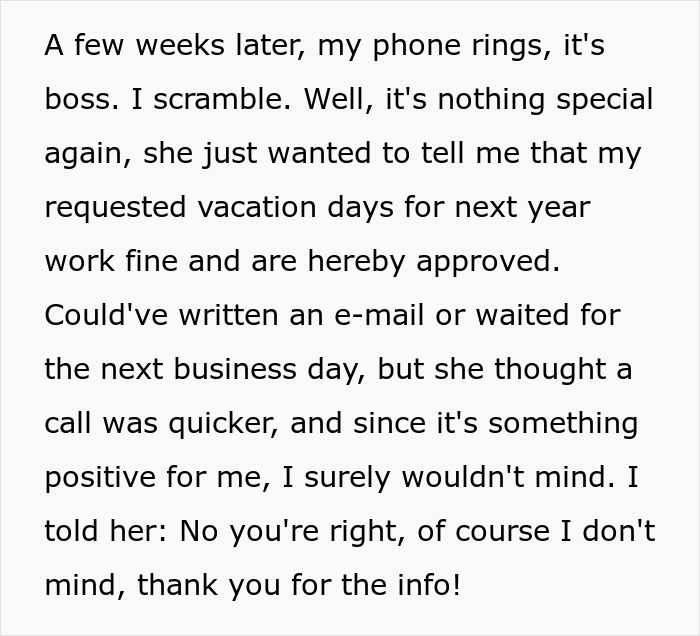 A few weeks later, my phone rings, it's boss. I scramble. Well, it's nothing special again, she just wanted to tell me that my requested vacation days for next year work fine and are hereby approved. Could've written an e-mail or waited for the next business day, but she thought a call was quicker, and since it's something positive for me, I surely wouldn't mind. I told her: No you're right, of course I don't mind, thank you for the info!